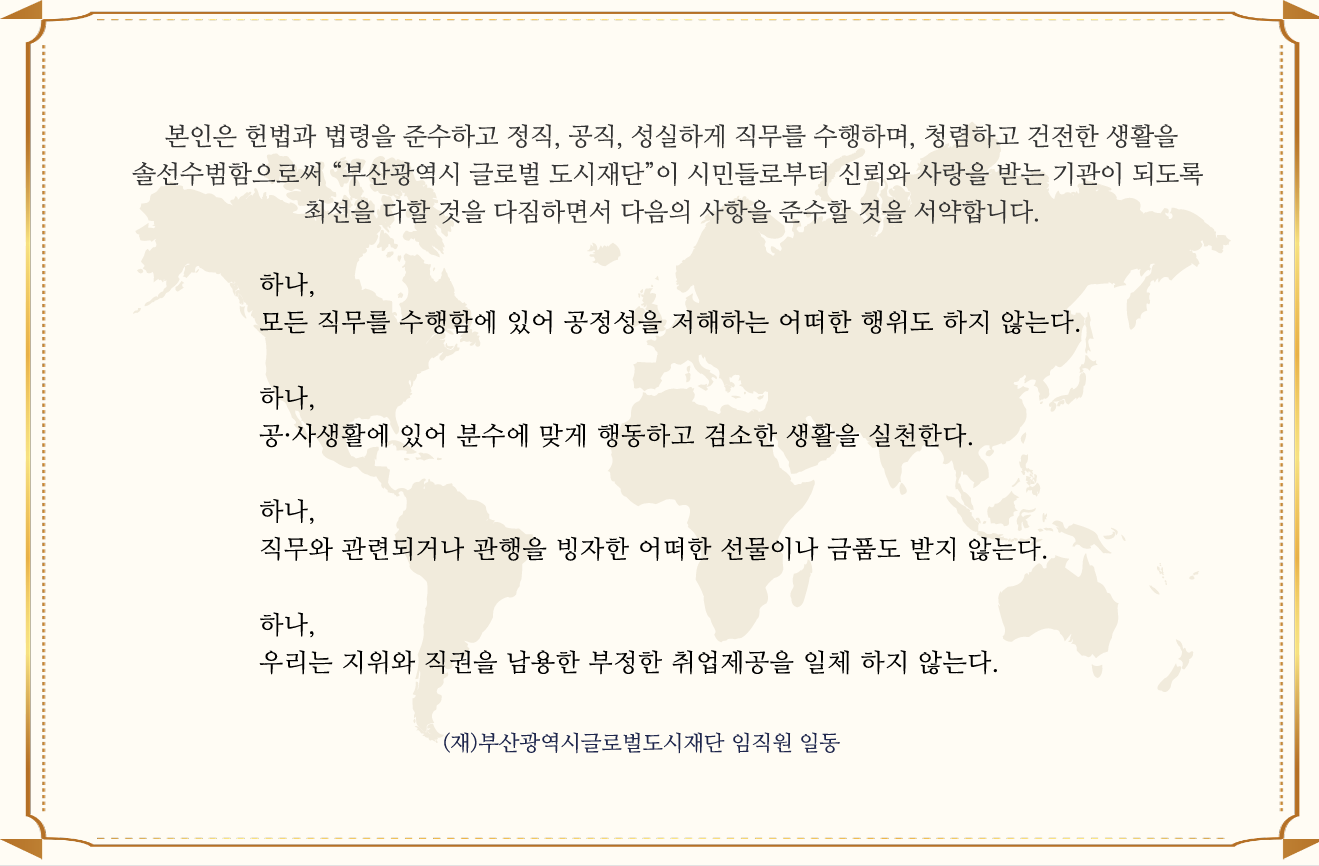 본인은 헌법과 법령을 준수하고 정직, 공직, 성실하게 직무를 수행하며, 청렴하고 건전한 생활을 솔선수범함으로써 “부산광역시 글로벌 도시재단”이 시민들로부터 신뢰와 사랑을 받는 기관이 되도록 최선을 다할 것을 다짐하면서 다음의 사항을 준수할 것을 서약합니다.

하나,
모든 직무를 수행함에 있어 공정성을 저해하는 어떠한 행위도 하지 않는다.

하나,
공·사생활에 있어 분수에 맞게 행동하고 검소한 생활을 실천한다.

하나,
직무와 관련되거나 관행을 빙자한 어떠한 선물이나 금품도 받지 않는다.

하나,
우리는 지위와 직권을 남용한 부정한 취업제공을 일체 하지 않는다.

(재)부산광역시글로벌도시재단 임직원 일동